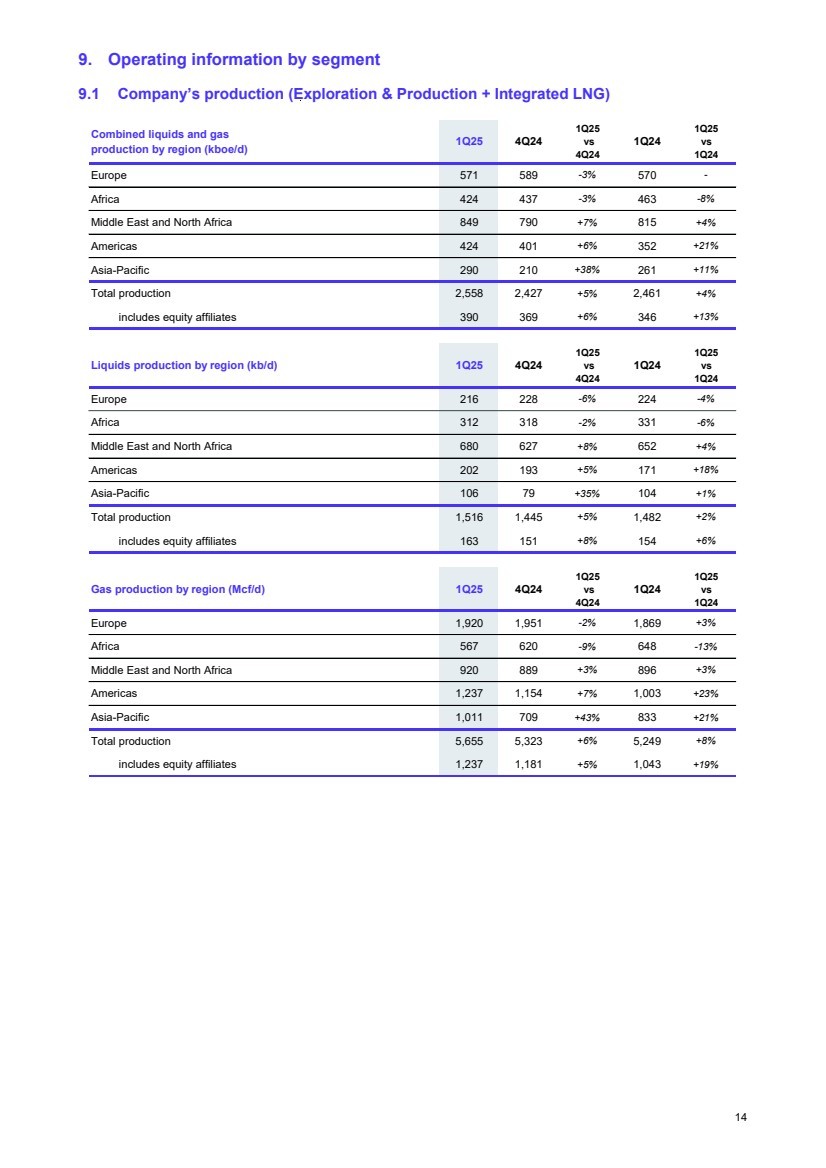 9. Operating information by segment

9.1 Company's production (Exploration & Production + Integrated LNG)

| Combined liquids and gas production by region (kboe/d) | 1Q25 | 4Q24 | 1Q25 vs 4Q24 | 1Q24 | 1Q25 vs 1Q24 |
|---|---|---|---|---|---|
| Europe | 571 | 589 | -3% | 570 | - |
| Africa | 424 | 437 | -3% | 463 | -8% |
| Middle East and North Africa | 849 | 790 | +7% | 815 | +4% |
| Americas | 424 | 401 | +6% | 352 | +21% |
| Asia-Pacific | 290 | 210 | +38% | 261 | +11% |
| Total production | 2,558 | 2,427 | +5% | 2,461 | +4% |
| includes equity affiliates | 390 | 369 | +6% | 346 | +13% |

| Liquids production by region (kb/d) | 1Q25 | 4Q24 | 1Q25 vs 4Q24 | 1Q24 | 1Q25 vs 1Q24 |
|---|---|---|---|---|---|
| Europe | 216 | 228 | -6% | 224 | -4% |
| Africa | 312 | 318 | -2% | 331 | -6% |
| Middle East and North Africa | 680 | 627 | +8% | 652 | +4% |
| Americas | 202 | 193 | +5% | 171 | +18% |
| Asia-Pacific | 106 | 79 | +35% | 104 | +1% |
| Total production | 1,516 | 1,445 | +5% | 1,482 | +2% |
| includes equity affiliates | 163 | 151 | +8% | 154 | +6% |

| Gas production by region (Mcf/d) | 1Q25 | 4Q24 | 1Q25 vs 4Q24 | 1Q24 | 1Q25 vs 1Q24 |
|---|---|---|---|---|---|
| Europe | 1,920 | 1,951 | -2% | 1,869 | +3% |
| Africa | 567 | 620 | -9% | 648 | -13% |
| Middle East and North Africa | 920 | 889 | +3% | 896 | +3% |
| Americas | 1,237 | 1,154 | +7% | 1,003 | +23% |
| Asia-Pacific | 1,011 | 709 | +43% | 833 | +21% |
| Total production | 5,655 | 5,323 | +6% | 5,249 | +8% |
| includes equity affiliates | 1,237 | 1,181 | +5% | 1,043 | +19% |

14